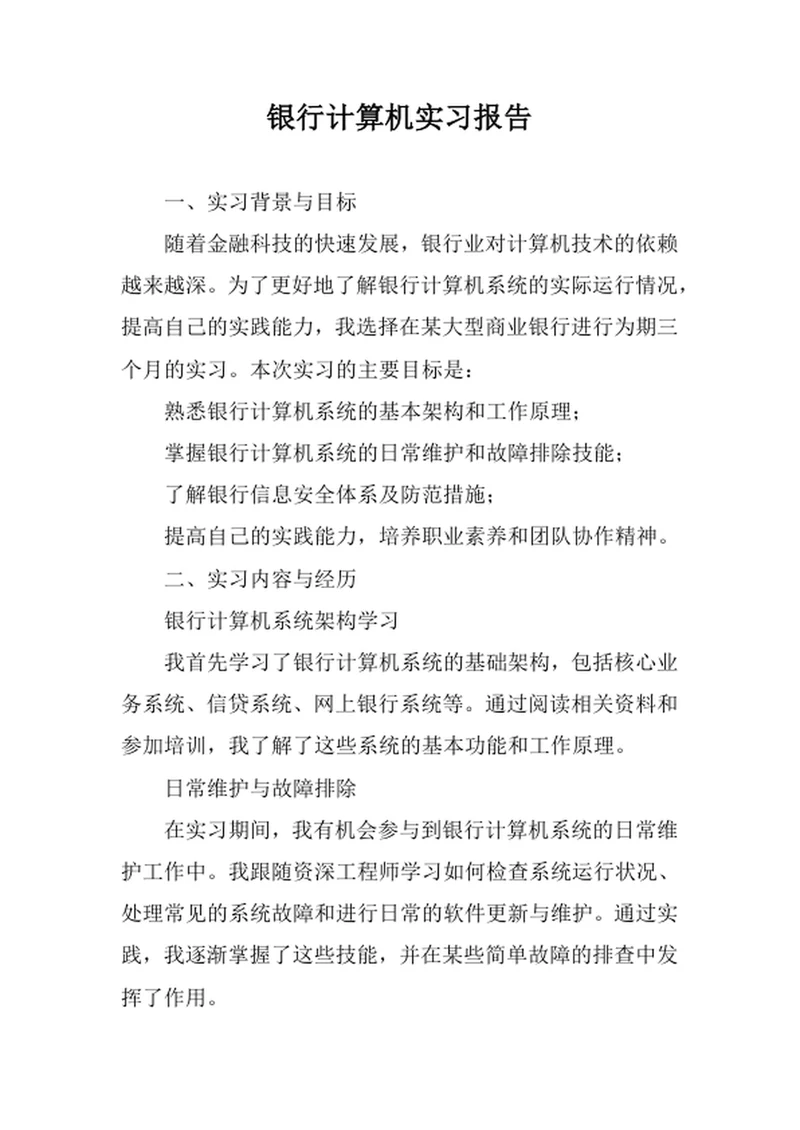 银行计算机实习报告

一、实习背景与目标

随着金融科技的快速发展，银行业对计算机技术的依赖越来越深。为了更好地了解银行计算机系统的实际运行情况，提高自己的实践能力，我选择在某大型商业银行进行为期三个月的实习。本次实习的主要目标是：

熟悉银行计算机系统的基本架构和工作原理；

掌握银行计算机系统的日常维护和故障排除技能；

了解银行信息安全体系及防范措施；

提高自己的实践能力，培养职业素养和团队协作精神。

二、实习内容与经历

银行计算机系统架构学习

我首先学习了银行计算机系统的基础架构，包括核心业务系统、信贷系统、网上银行系统等。通过阅读相关资料和参加培训，我了解了这些系统的基本功能和工作原理。

日常维护与故障排除

在实习期间，我有机会参与到银行计算机系统的日常维护工作中。我跟随资深工程师学习如何检查系统运行状况、处理常见的系统故障和进行日常的软件更新与维护。通过实践，我逐渐掌握了这些技能，并在某些简单故障的排查中发挥了作用。